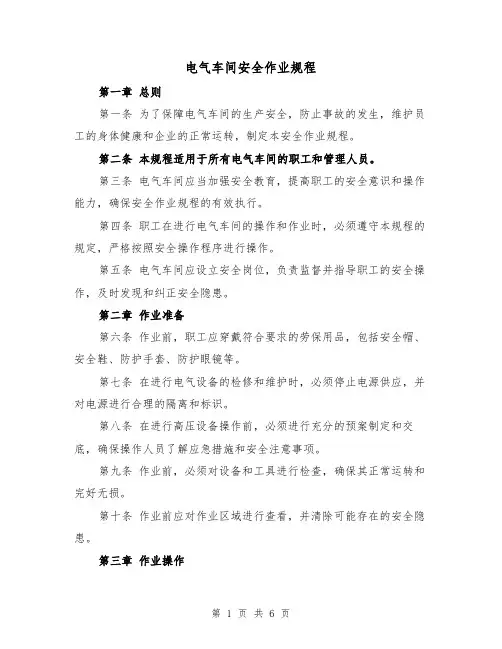 电气车间安全作业规程

第一章 总则

第一条 为了保障电气车间的生产安全，防止事故的发生，维护员工的身体健康和企业的正常运转，制定本安全作业规程。

第二条 本规程适用于所有电气车间的职工和管理人员。

第三条 电气车间应当加强安全教育，提高职工的安全意识和操作能力，确保安全作业规程的有效执行。

第四条 职工在进行电气车间的操作和作业时，必须遵守本规程的规定，严格按照安全操作程序进行操作。

第五条 电气车间应设立安全岗位，负责监督并指导职工的安全操作，及时发现和纠正安全隐患。

第二章 作业准备

第六条 作业前，职工应穿戴符合要求的劳保用品，包括安全帽、安全鞋、防护手套、防护眼镜等。

第七条 在进行电气设备的检修和维护时，必须停止电源供应，并对电源进行合理的隔离和标识。

第八条 在进行高压设备操作前，必须进行充分的预案制定和交底，确保操作人员了解应急措施和安全注意事项。

第九条 作业前，必须对设备和工具进行检查，确保其正常运转和完好无损。

第十条 作业前应对作业区域进行查看，并清除可能存在的安全隐患。

第三章 作业操作

第 1 页 共 6 页